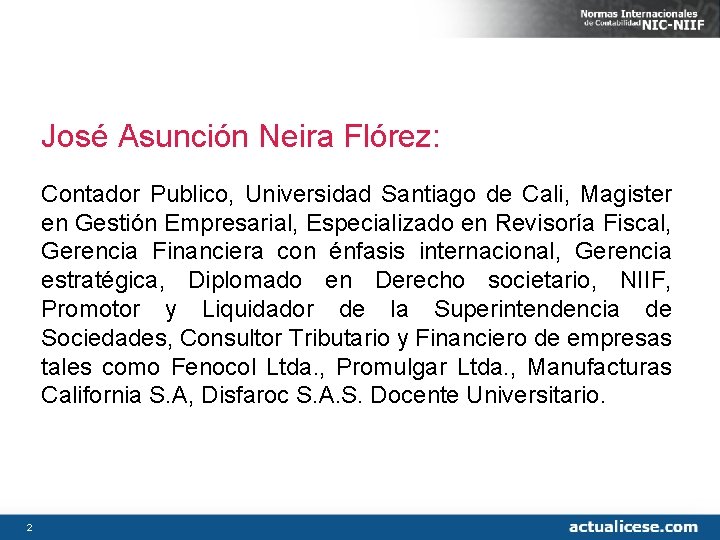 Normas Internacionales de Contabilidad NIC-NIIF

José Asunción Neira Flórez:

Contador Publico, Universidad Santiago de Cali, Magister en Gestión Empresarial, Especializado en Revisoría Fiscal, Gerencia Financiera con énfasis internacional, Gerencia estratégica, Diplomado en Derecho societario, NIIF, Promotor y Liquidador de la Superintendencia de Sociedades, Consultor Tributario y Financiero de empresas tales como Fenocol Ltda., Promulgar Ltda., Manufacturas California S.A, Disfaroc S.A.S. Docente Universitario.

2

actualicese.com